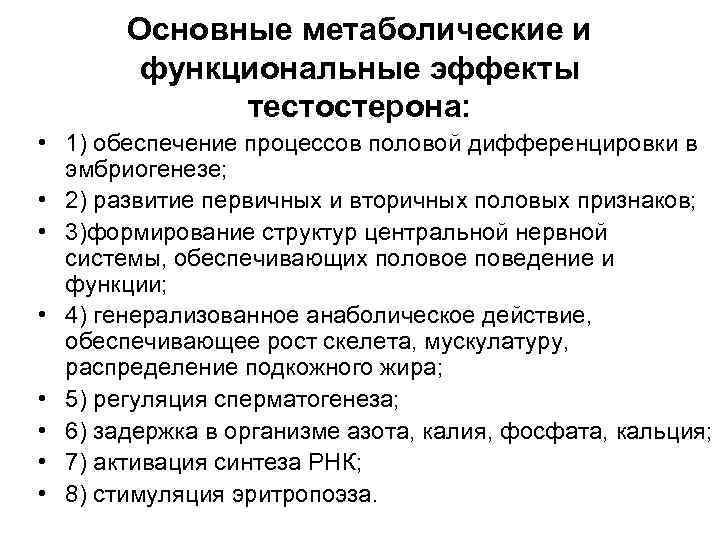 Основные метаболические и функциональные эффекты тестостерона:

• 1) обеспечение процессов половой дифференцировки в эмбриогенезе;
• 2) развитие первичных и вторичных половых признаков;
• 3)формирование структур центральной нервной системы, обеспечивающих половое поведение и функции;
• 4) генерализованное анаболическое действие, обеспечивающее рост скелета, мускулатуру, распределение подкожного жира;
• 5) регуляция сперматогенеза;
• 6) задержка в организме азота, калия, фосфата, кальция;
• 7) активация синтеза РНК;
• 8) стимуляция эритропоэза.